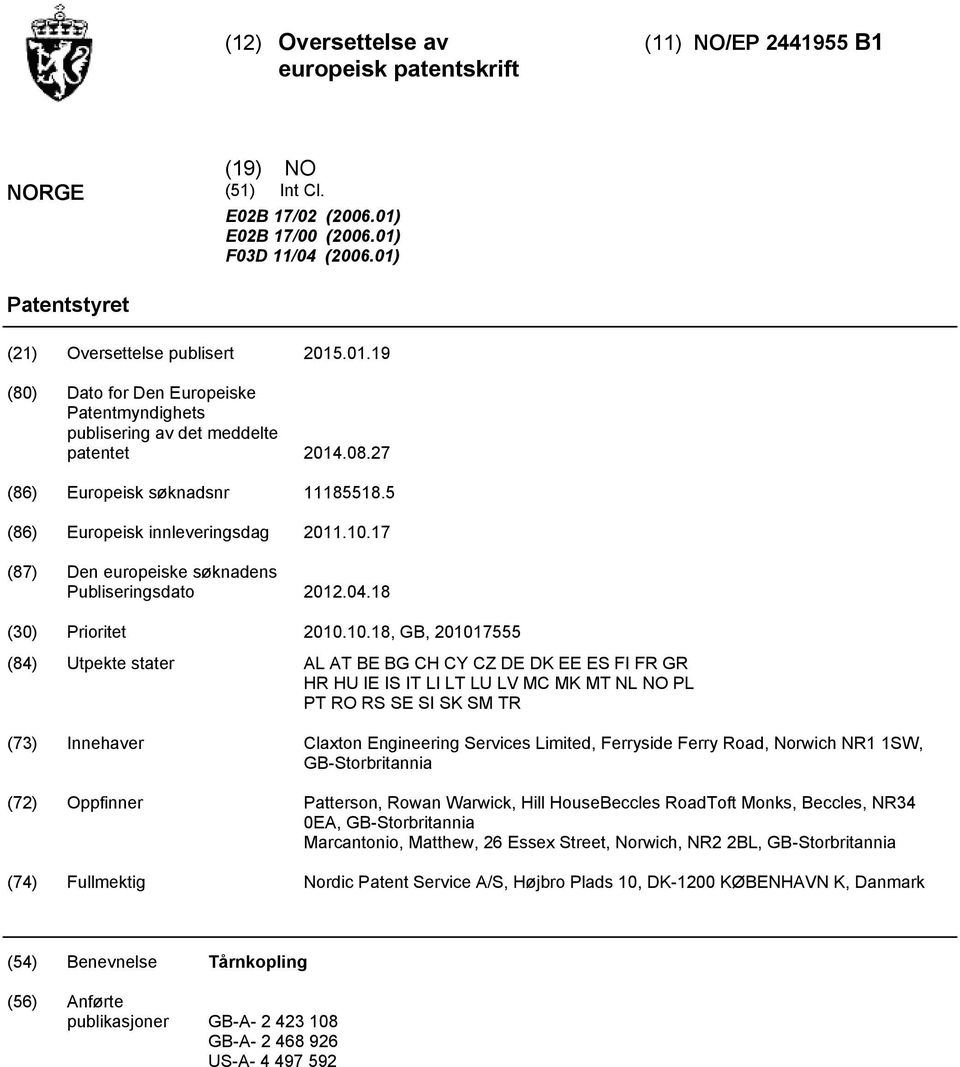 (12) Oversettelse av europeisk patentskrift

(11) NO/EP 2441955 B1

NORGE

(19) NO
(51) Int Cl.
E02B 17/02 (2006.01)
E02B 17/00 (2006.01)
F03D 11/04 (2006.01)

Patentstyret

(21) Oversettelse publisert 2015.01.19

(80) Dato for Den Europeiske Patentmyndighets publisering av det meddelte patentet 2014.08.27

(86) Europeisk søknadsnr 11185518.5

(86) Europeisk innleveringsdag 2011.10.17

(87) Den europeiske søknadens Publiseringsdato 2012.04.18

(30) Prioritet 2010.10.18, GB, 201017555

(84) Utpekte stater AL AT BE BG CH CY CZ DE DK EE ES FI FR GR HR HU IE IS IT LI LT LU LV MC MK MT NL NO PL PT RO RS SE SI SK SM TR

(73) Innehaver Claxton Engineering Services Limited, Ferryside Ferry Road, Norwich NR1 1SW, GB-Storbritannia

(72) Oppfinner Patterson, Rowan Warwick, Hill HouseBeccles RoadToft Monks, Beccles, NR34 0EA, GB-Storbritannia
Marcantonio, Matthew, 26 Essex Street, Norwich, NR2 2BL, GB-Storbritannia

(74) Fullmektig Nordic Patent Service A/S, Højbro Plads 10, DK-1200 KØBENHAVN K, Danmark

(54) Benevnelse Tårnkopling

(56) Anførte publikasjoner GB-A- 2 423 108
GB-A- 2 468 926
US-A- 4 497 592